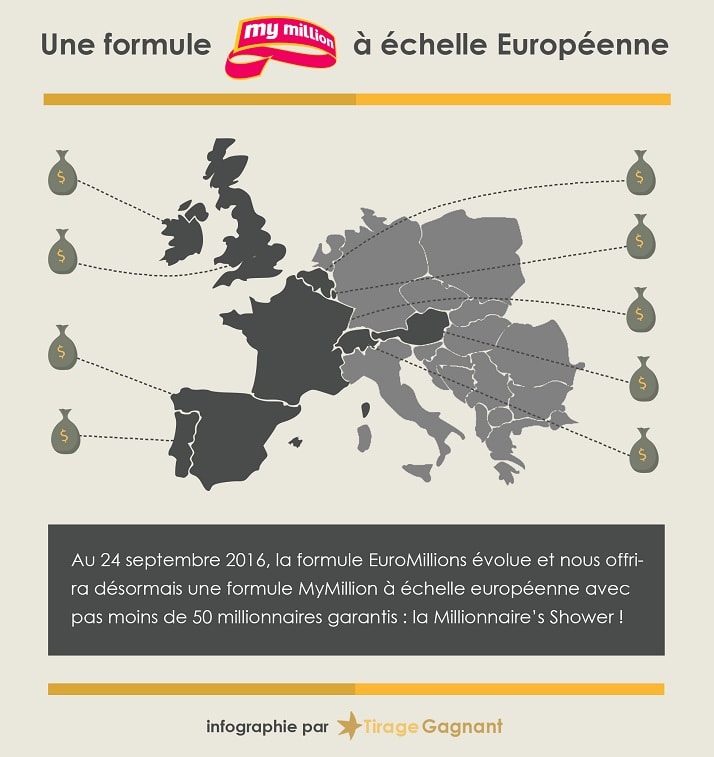 Une formule my million à échelle Européenne

$ $ $ $ $ $ $ $ $

Au 24 septembre 2016, la formule EuroMillions évolue et nous offrira désormais une formule MyMillion à échelle européenne avec pas moins de 50 millionnaires garantis : la Millionnaire's Shower !

infographie par Tirage Gagnant